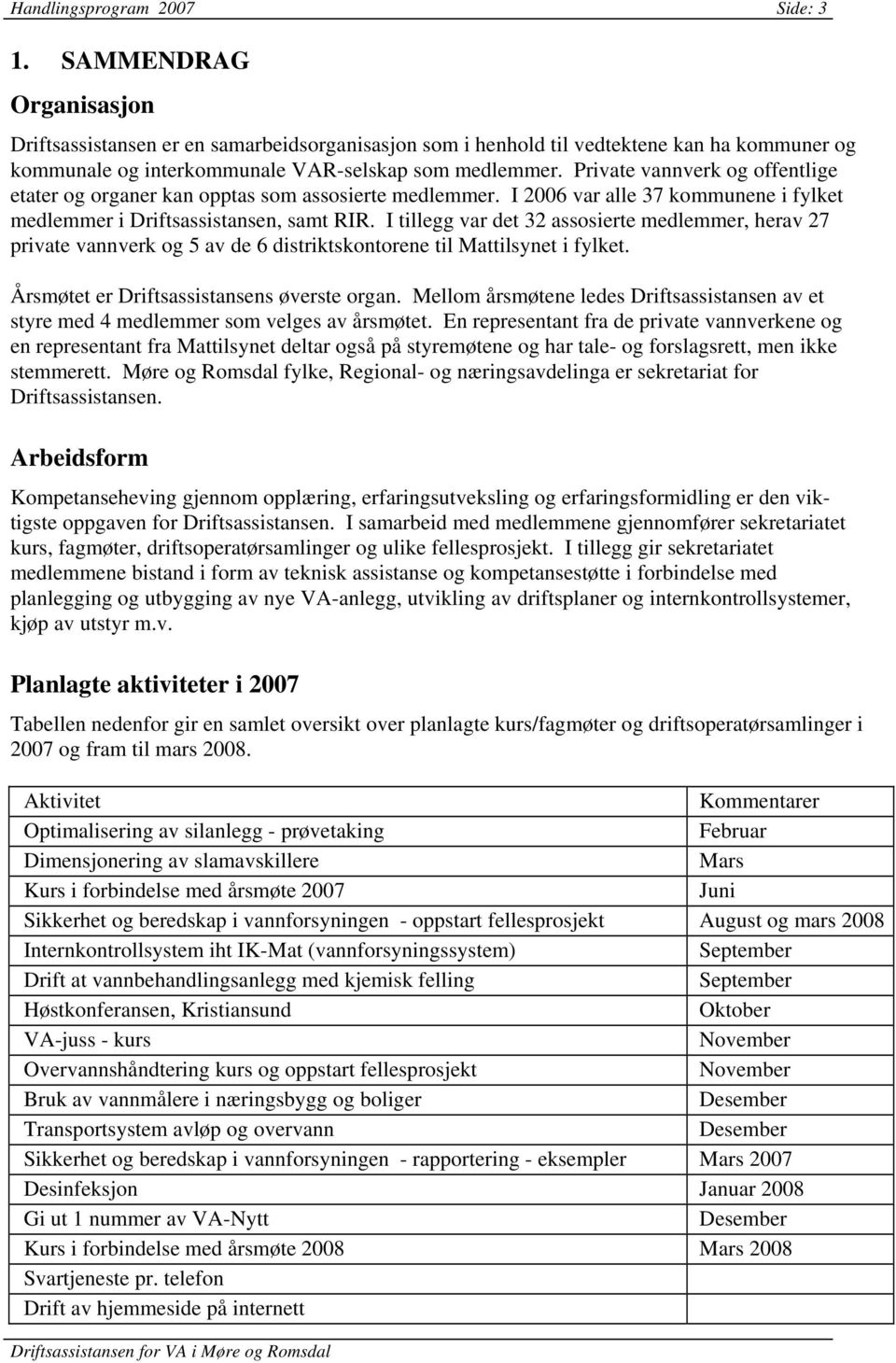 Handlingsprogram 2007 Side: 3

1. SAMMENDRAG

Organisasjon

Driftsassistansen er en samarbeidsorganisasjon som i henhold til vedtektene kan ha kommuner og kommunale og interkommunale VAR-selskap som medlemmer. Private vannverk og offentlige etater og organer kan opptas som assosierte medlemmer. I 2006 var alle 37 kommunene i fylket medlemmer i Driftsassistansen, samt RIR. I tillegg var det 32 assosierte medlemmer, herav 27 private vannverk og 5 av de 6 distriktskontorene til Mattilsynet i fylket.

Årsmøtet er Driftsassistansens øverste organ. Mellom årsmøtene ledes Driftsassistansen av et styre med 4 medlemmer som velges av årsmøtet. En representant fra de private vannverkene og en representant fra Mattilsynet deltar også på styremøtene og har tale- og forslagsrett, men ikke stemmerett. Møre og Romsdal fylke, Regional- og næringsavdelinga er sekretariat for Driftsassistansen.

Arbeidsform

Kompetanseheving gjennom opplæring, erfaringsutveksling og erfaringsformidling er den viktigste oppgaven for Driftsassistansen. I samarbeid med medlemmene gjennomfører sekretariatet kurs, fagmøter, driftsoperatørsamlinger og ulike fellesprosjekt. I tillegg gir sekretariatet medlemmene bistand i form av teknisk assistanse og kompetansestøtte i forbindelse med planlegging og utbygging av nye VA-anlegg, utvikling av driftsplaner og internkontrollsystemer, kjøp av utstyr m.v.

Planlagte aktiviteter i 2007

Tabellen nedenfor gir en samlet oversikt over planlagte kurs/fagmøter og driftsoperatørsamlinger i 2007 og fram til mars 2008.

| Aktivitet | Kommentarer |
|---|---|
| Optimalisering av silanlegg - prøvetaking | Februar |
| Dimensjonering av slamavskillere | Mars |
| Kurs i forbindelse med årsmøte 2007 | Juni |
| Sikkerhet og beredskap i vannforsyningen - oppstart fellesprosjekt | August og mars 2008 |
| Internkontrollsystem iht IK-Mat (vannforsyningssystem) | September |
| Drift at vannbehandlingsanlegg med kjemisk felling | September |
| Høstkonferansen, Kristiansund | Oktober |
| VA-juss - kurs | November |
| Overvannshåndtering kurs og oppstart fellesprosjekt | November |
| Bruk av vannmålere i næringsbygg og boliger | Desember |
| Transportsystem avløp og overvann | Desember |
| Sikkerhet og beredskap i vannforsyningen - rapportering - eksempler | Mars 2007 |
| Desinfeksjon | Januar 2008 |
| Gi ut 1 nummer av VA-Nytt | Desember |
| Kurs i forbindelse med årsmøte 2008 | Mars 2008 |
| Svartjeneste pr. telefon | |
| Drift av hjemmeside på internett | |

Driftsassistansen for VA i Møre og Romsdal